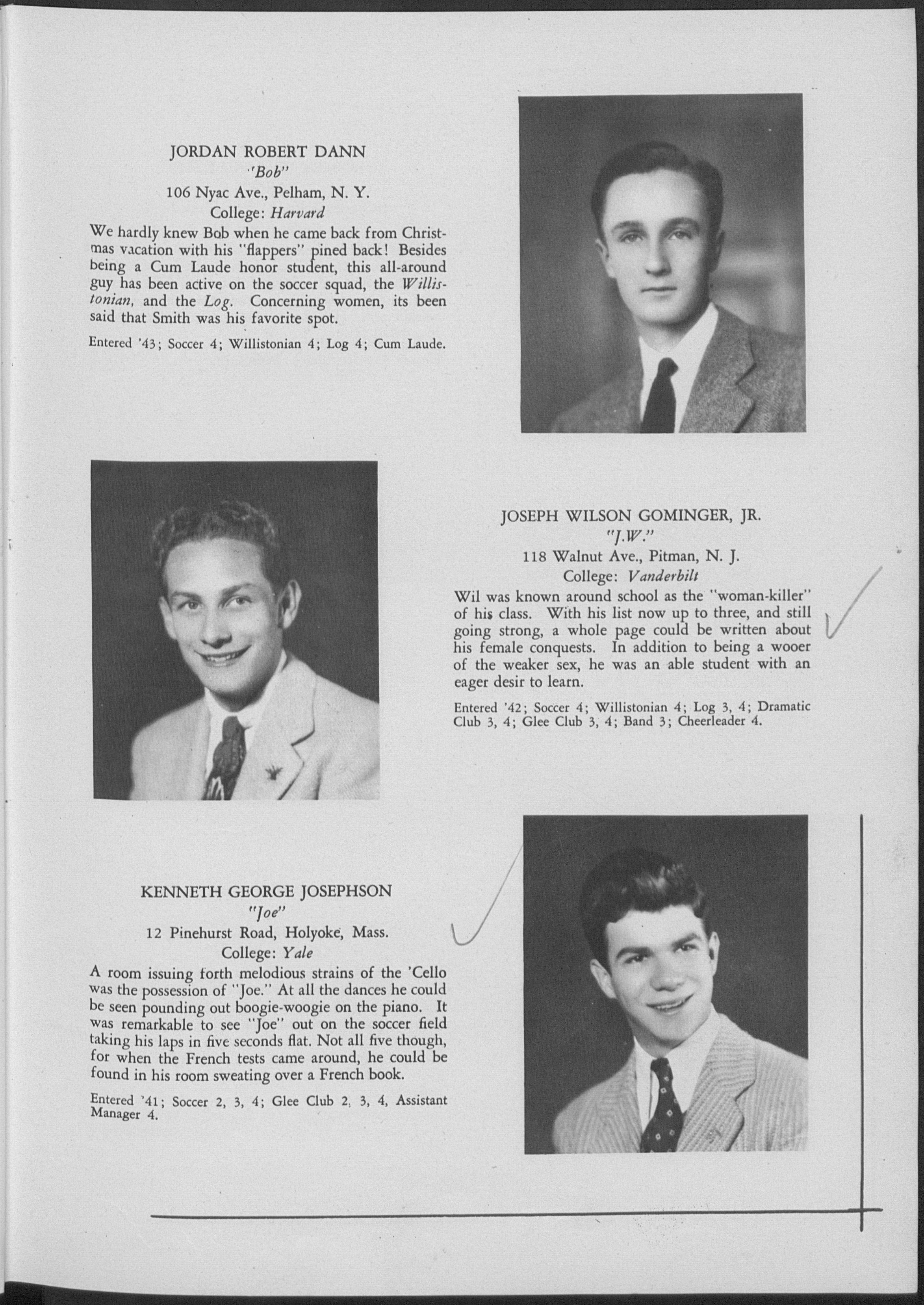 JORDAN ROBERT DANN
"Bob"
106 Nyac Ave., Pelham, N. Y.
College: Harvard

We hardly knew Bob when he came back from Christmas vacation with his "flappers" pined back! Besides being a Cum Laude honor student, this all-around guy has been active on the soccer squad, the Willistonian, and the Log. Concerning women, its been said that Smith was his favorite spot.

Entered '43; Soccer 4; Willistonian 4; Log 4; Cum Laude.

JOSEPH WILSON GOMINGER, JR.
"J.W."
118 Walnut Ave., Pitman, N. J.
College: Vanderbilt

Wil was known around school as the "woman-killer" of his class. With his list now up to three, and still going strong, a whole page could be written about his female conquests. In addition to being a wooer of the weaker sex, he was an able student with an eager desir to learn.

Entered '42; Soccer 4; Willistonian 4; Log 3, 4; Dramatic Club 3, 4; Glee Club 3, 4; Band 3; Cheerleader 4.

KENNETH GEORGE JOSEPHSON
"Joe"
12 Pinehurst Road, Holyoke, Mass.
College: Yale

A room issuing forth melodious strains of the 'Cello was the possession of "Joe." At all the dances he could be seen pounding out boogie-woogie on the piano. It was remarkable to see "Joe" out on the soccer field taking his laps in five seconds flat. Not all five though, for when the French tests came around, he could be found in his room sweating over a French book.

Entered '41; Soccer 2, 3, 4; Glee Club 2, 3, 4, Assistant Manager 4.